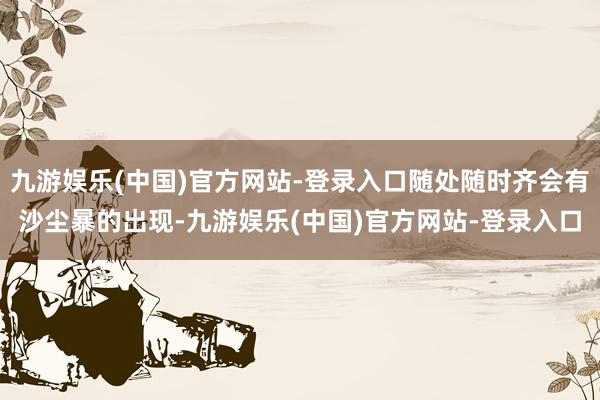 九游娱乐(中国)官方网站-登录入口随处随时齐会有沙尘暴的出现-九游娱乐(中国)官方网站-登录入口